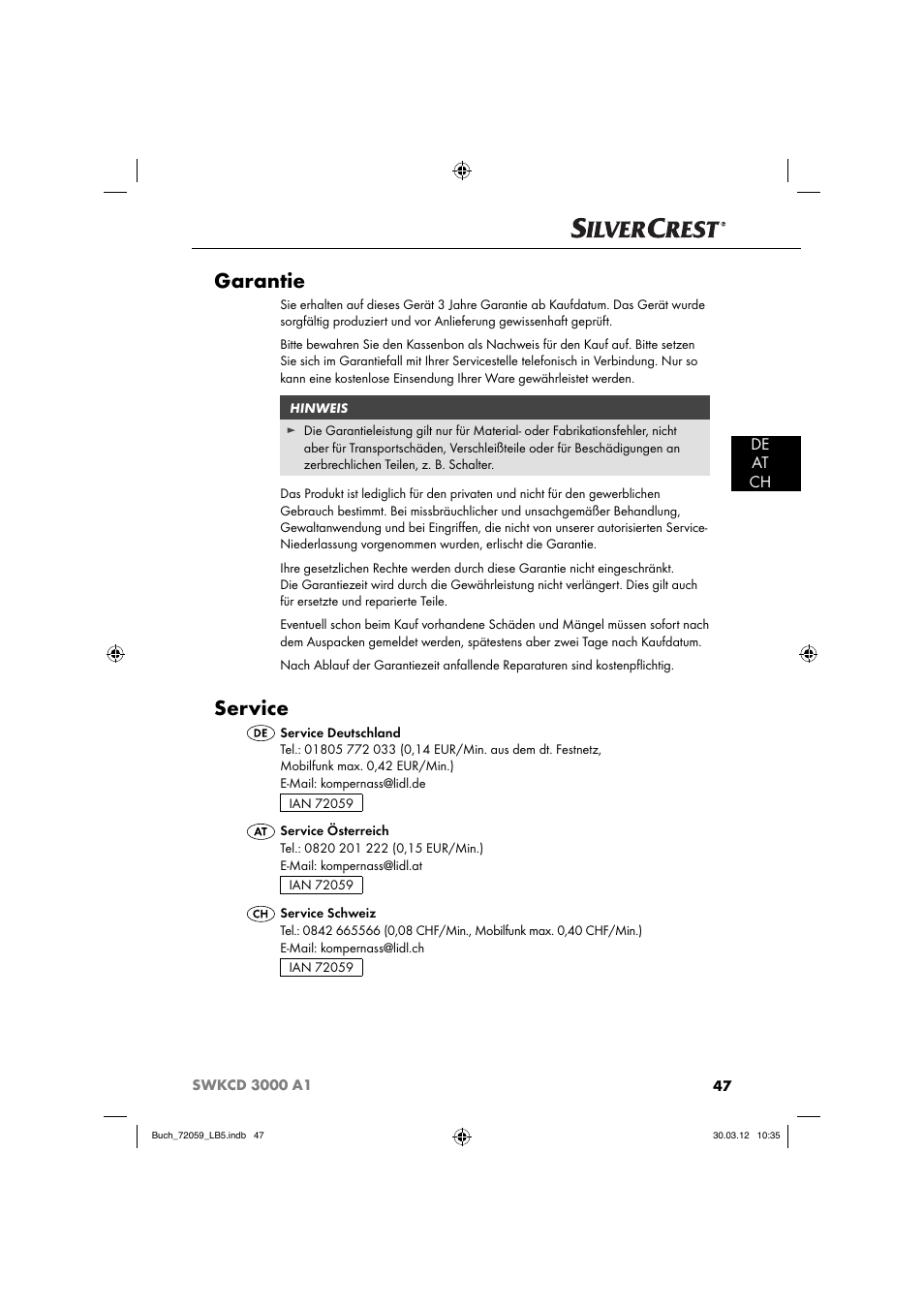 SILVERCREST®

Garantie

Sie erhalten auf dieses Gerät 3 Jahre Garantie ab Kaufdatum. Das Gerät wurde sorgfältig produziert und vor Anlieferung gewissenhaft geprüft.

Bitte bewahren Sie den Kassenbon als Nachweis für den Kauf auf. Bitte setzen Sie sich im Garantiefall mit Ihrer Servicestelle telefonisch in Verbindung. Nur so kann eine kostenlose Einsendung Ihrer Ware gewährleistet werden.

HINWEIS

► Die Garantieleistung gilt nur für Material- oder Fabrikationsfehler, nicht aber für Transportschäden, Verschleißteile oder für Beschädigungen an zerbrechlichen Teilen, z. B. Schalter.

DE
AT
CH

Das Produkt ist lediglich für den privaten und nicht für den gewerblichen Gebrauch bestimmt. Bei missbräuchlicher und unsachgemäßer Behandlung, Gewaltanwendung und bei Eingriffen, die nicht von unserer autorisierten Service-Niederlassung vorgenommen wurden, erlischt die Garantie.

Ihre gesetzlichen Rechte werden durch diese Garantie nicht eingeschränkt.
Die Garantiezeit wird durch die Gewährleistung nicht verlängert. Dies gilt auch für ersetzte und reparierte Teile.

Eventuell schon beim Kauf vorhandene Schäden und Mängel müssen sofort nach dem Auspacken gemeldet werden, spätestens aber zwei Tage nach Kaufdatum.

Nach Ablauf der Garantiezeit anfallende Reparaturen sind kostenpflichtig.

Service

DE Service Deutschland
Tel.: 01805 772 033 (0,14 EUR/Min. aus dem dt. Festnetz, Mobilfunk max. 0,42 EUR/Min.)
E-Mail: kompernass@lidl.de
IAN 72059

AT Service Österreich
Tel.: 0820 201 222 (0,15 EUR/Min.)
E-Mail: kompernass@lidl.at
IAN 72059

CH Service Schweiz
Tel.: 0842 665566 (0,08 CHF/Min., Mobilfunk max. 0,40 CHF/Min.)
E-Mail: kompernass@lidl.ch
IAN 72059

SWKCD 3000 A1 47

Buch_72059_LB5.indb 47 30.03.12 10:35